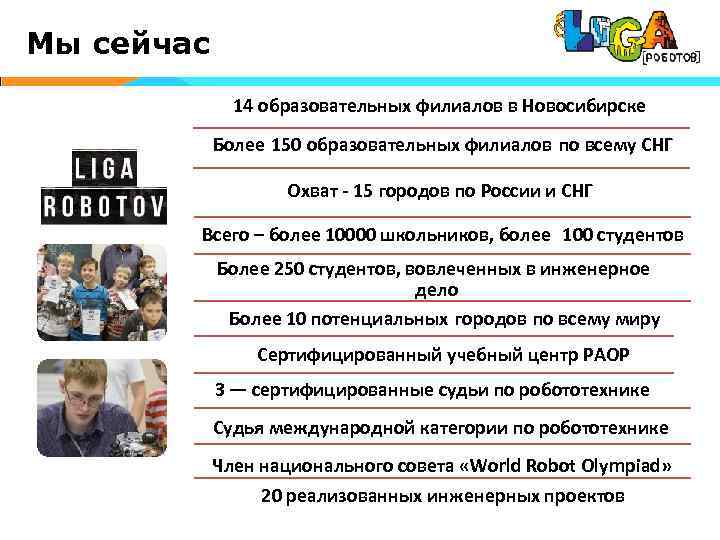 Мы сейчас

LIGA
[РОБОТОВ]

LIGA
ROBOTOV

14 образовательных филиалов в Новосибирске

Более 150 образовательных филиалов по всему СНГ

Охват - 15 городов по России и СНГ

Всего – более 10000 школьников, более 100 студентов

Более 250 студентов, вовлеченных в инженерное дело

Более 10 потенциальных городов по всему миру

Сертифицированный учебный центр РАОР

3 — сертифицированные судьи по робототехнике

Судья международной категории по робототехнике

Член национального совета «World Robot Olympiad»

20 реализованных инженерных проектов